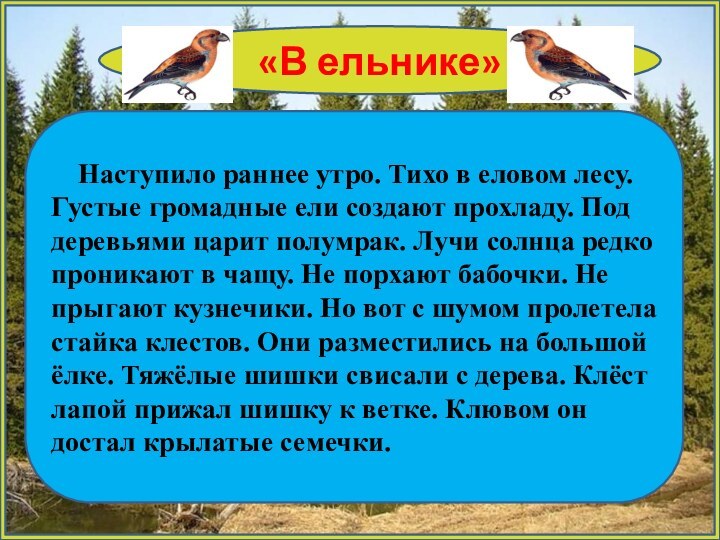 «В ельнике»

Наступило раннее утро. Тихо в еловом лесу. Густые громадные ели создают прохладу. Под деревьями царит полумрак. Лучи солнца редко проникают в чащу. Не порхают бабочки. Не прыгают кузнечики. Но вот с шумом пролетела стайка клестов. Они разместились на большой ёлке. Тяжёлые шишки свисали с дерева. Клёст лапой прижал шишку к ветке. Клювом он достал крылатые семечки.